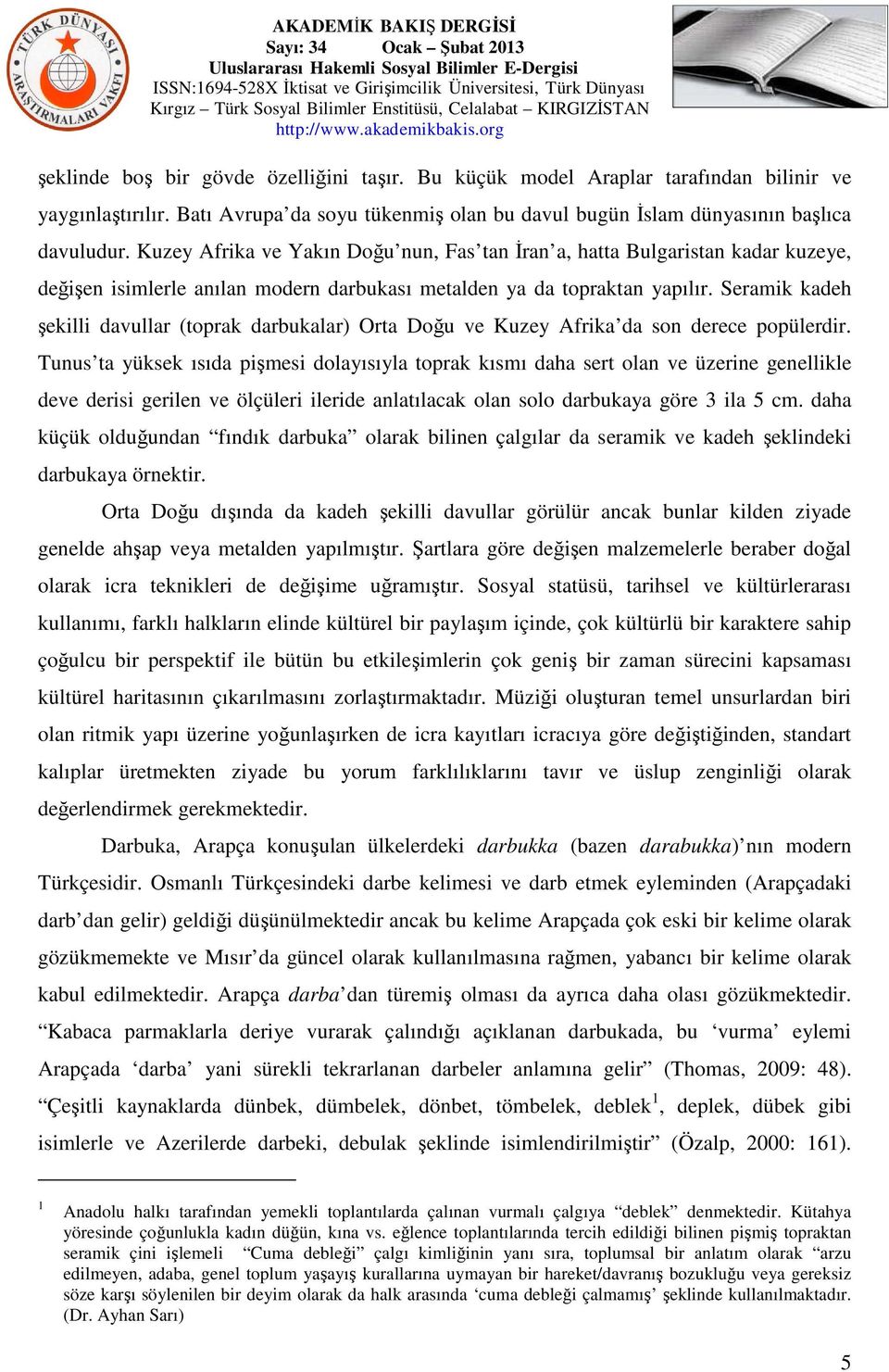 TÜRK DÜNYASI ARAŞTIRMALARI VAKFI

AKADEMİK BAKIŞ DERGİSİ
Sayı: 34 Ocak – Şubat 2013
Uluslararası Hakemli Sosyal Bilimler E-Dergisi
ISSN:1694-528X İktisat ve Girişimcilik Üniversitesi, Türk Dünyası Kırgız – Türk Sosyal Bilimler Enstitüsü, Celalabat – KIRGIZİSTAN
http://www.akademikbakis.org

şeklinde boş bir gövde özelliğini taşır. Bu küçük model Araplar tarafından bilinir ve yaygınlaştırılır. Batı Avrupa'da soyu tükenmiş olan bu davul bugün İslam dünyasının başlıca davuludur. Kuzey Afrika ve Yakın Doğu'nun, Fas'tan İran'a, hatta Bulgaristan kadar kuzeye, değişen isimlerle anılan modern darbukası metalden ya da topraktan yapılır. Seramik kadeh şekilli davullar (toprak darbukalar) Orta Doğu ve Kuzey Afrika'da son derece popülerdir. Tunus'ta yüksek ısıda pişmesi dolayısıyla toprak kısmı daha sert olan ve üzerine genellikle deve derisi gerilen ve ölçüleri ileride anlatılacak olan solo darbukaya göre 3 ila 5 cm. daha küçük olduğundan "fındık darbuka" olarak bilinen çalgılar da seramik ve kadeh şeklindeki darbukaya örnektir.

Orta Doğu dışında da kadeh şekilli davullar görülür ancak bunlar kilden ziyade genelde ahşap veya metalden yapılmıştır. Şartlara göre değişen malzemelerle beraber doğal olarak icra teknikleri de değişime uğramıştır. Sosyal statüsü, tarihsel ve kültürlerarası kullanımı, farklı halkların elinde kültürel bir paylaşım içinde, çok kültürlü bir karaktere sahip çoğulcu bir perspektif ile bütün bu etkileşimlerin çok geniş bir zaman sürecini kapsaması kültürel haritasının çıkarılmasını zorlaştırmaktadır. Müziği oluşturan temel unsurlardan biri olan ritmik yapı üzerine yoğunlaşırken de icra kayıtları icracıya göre değiştiğinden, standart kalıplar üretmekten ziyade bu yorum farklılıklarını tavır ve üslup zenginliği olarak değerlendirmek gerekmektedir.

Darbuka, Arapça konuşulan ülkelerdeki darbukka (bazen darabukka)'nın modern Türkçesidir. Osmanlı Türkçesindeki darbe kelimesi ve darb etmek eyleminden (Arapçadaki darb'dan gelir) geldiği düşünülmektedir ancak bu kelime Arapçada çok eski bir kelime olarak gözükmemekte ve Mısır'da güncel olarak kullanılmasına rağmen, yabancı bir kelime olarak kabul edilmektedir. Arapça darba'dan türemiş olması da ayrıca daha olası gözükmektedir. "Kabaca parmaklarla deriye vurarak çalındığı açıklanan darbukada, bu 'vurma' eylemi Arapçada 'darba' yani sürekli tekrarlanan darbeler anlamına gelir" (Thomas, 2009: 48). "Çeşitli kaynaklarda dünbek, dümbelek, dönbet, tömbelek, deblek$^1$, deplek, dübek gibi isimlerle ve Azerilerde darbeki, debulak şeklinde isimlendirilmiştir" (Özalp, 2000: 161).

$^1$ Anadolu halkı tarafından yemekli toplantılarda çalınan vurmalı çalgıya "deblek" denmektedir. Kütahya yöresinde çoğunlukla kadın düğün, kına vs. eğlence toplantılarında tercih edildiği bilinen pişmiş topraktan seramik çini işlemeli "Cuma debleği" çalgı kimliğinin yanı sıra, toplumsal bir anlatım olarak "arzu edilmeyen, adaba, genel toplum yaşayış kurallarına uymayan bir hareket/davranış bozukluğu veya gereksiz söze karşı söylenilen bir deyim olarak da halk arasında 'cuma debleği çalmamış' şeklinde kullanılmaktadır. (Dr. Ayhan Sarı)

5